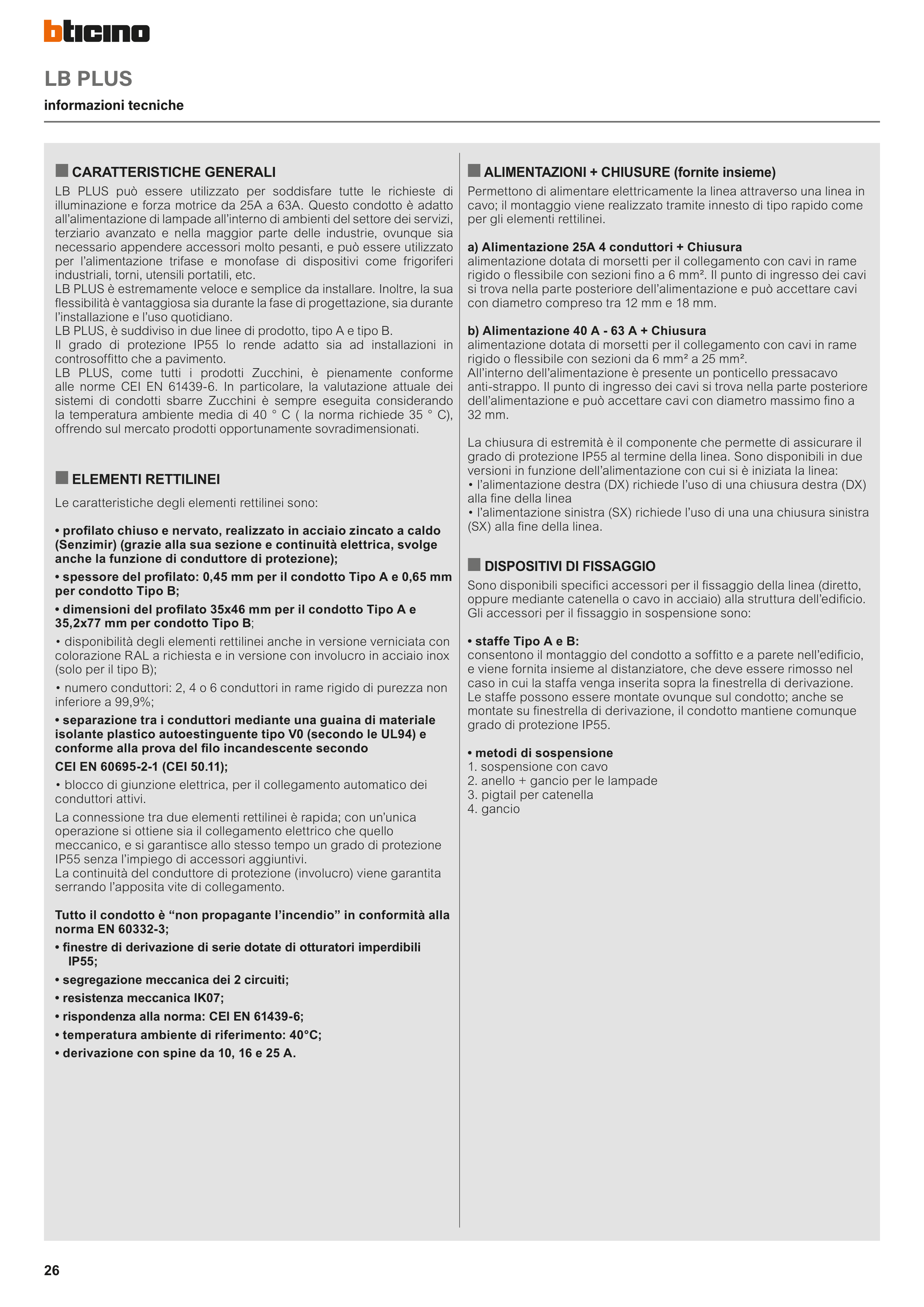 bticino

LB PLUS

informazioni tecniche

CARATTERISTICHE GENERALI

LB PLUS può essere utilizzato per soddisfare tutte le richieste di illuminazione e forza motrice da 25A a 63A. Questo condotto è adatto all'alimentazione di lampade all'interno di ambienti del settore dei servizi, terziario avanzato e nella maggior parte delle industrie, ovunque sia necessario appendere accessori molto pesanti, e può essere utilizzato per l'alimentazione trifase e monofase di dispositivi come frigoriferi industriali, torni, utensili portatili, etc.
LB PLUS è estremamente veloce e semplice da installare. Inoltre, la sua flessibilità è vantaggiosa sia durante la fase di progettazione, sia durante l'installazione e l'uso quotidiano.
LB PLUS, è suddiviso in due linee di prodotto, tipo A e tipo B.
Il grado di protezione IP55 lo rende adatto sia ad installazioni in controsoffitto che a pavimento.
LB PLUS, come tutti i prodotti Zucchini, è pienamente conforme alle norme CEI EN 61439-6. In particolare, la valutazione attuale dei sistemi di condotti sbarre Zucchini è sempre eseguita considerando la temperatura ambiente media di 40 ° C ( la norma richiede 35 ° C), offrendo sul mercato prodotti opportunamente sovradimensionati.

ELEMENTI RETTILINEI

Le caratteristiche degli elementi rettilinei sono:

• profilato chiuso e nervato, realizzato in acciaio zincato a caldo (Senzimir) (grazie alla sua sezione e continuità elettrica, svolge anche la funzione di conduttore di protezione);
• spessore del profilato: 0,45 mm per il condotto Tipo A e 0,65 mm per condotto Tipo B;
• dimensioni del profilato 35x46 mm per il condotto Tipo A e 35,2x77 mm per condotto Tipo B;
• disponibilità degli elementi rettilinei anche in versione verniciata con colorazione RAL a richiesta e in versione con involucro in acciaio inox (solo per il tipo B);
• numero conduttori: 2, 4 o 6 conduttori in rame rigido di purezza non inferiore a 99,9%;
• separazione tra i conduttori mediante una guaina di materiale isolante plastico autoestinguente tipo V0 (secondo le UL94) e conforme alla prova del filo incandescente secondo CEI EN 60695-2-1 (CEI 50.11);
• blocco di giunzione elettrica, per il collegamento automatico dei conduttori attivi.
La connessione tra due elementi rettilinei è rapida; con un'unica operazione si ottiene sia il collegamento elettrico che quello meccanico, e si garantisce allo stesso tempo un grado di protezione IP55 senza l'impiego di accessori aggiuntivi.
La continuità del conduttore di protezione (involucro) viene garantita serrando l'apposita vite di collegamento.

Tutto il condotto è "non propagante l'incendio" in conformità alla norma EN 60332-3;
• finestre di derivazione di serie dotate di otturatori imperdibili IP55;
• segregazione meccanica dei 2 circuiti;
• resistenza meccanica IK07;
• rispondenza alla norma: CEI EN 61439-6;
• temperatura ambiente di riferimento: 40°C;
• derivazione con spine da 10, 16 e 25 A.

ALIMENTAZIONI + CHIUSURE (fornite insieme)

Permettono di alimentare elettricamente la linea attraverso una linea in cavo; il montaggio viene realizzato tramite innesto di tipo rapido come per gli elementi rettilinei.

a) Alimentazione 25A 4 conduttori + Chiusura
alimentazione dotata di morsetti per il collegamento con cavi in rame rigido o flessibile con sezioni fino a 6 mm². Il punto di ingresso dei cavi si trova nella parte posteriore dell'alimentazione e può accettare cavi con diametro compreso tra 12 mm e 18 mm.

b) Alimentazione 40 A - 63 A + Chiusura
alimentazione dotata di morsetti per il collegamento con cavi in rame rigido o flessibile con sezioni da 6 mm² a 25 mm².
All'interno dell'alimentazione è presente un ponticello pressacavo anti-strappo. Il punto di ingresso dei cavi si trova nella parte posteriore dell'alimentazione e può accettare cavi con diametro massimo fino a 32 mm.

La chiusura di estremità è il componente che permette di assicurare il grado di protezione IP55 al termine della linea. Sono disponibili in due versioni in funzione dell'alimentazione con cui si è iniziata la linea:
• l'alimentazione destra (DX) richiede l'uso di una chiusura destra (DX) alla fine della linea
• l'alimentazione sinistra (SX) richiede l'uso di una una chiusura sinistra (SX) alla fine della linea.

DISPOSITIVI DI FISSAGGIO

Sono disponibili specifici accessori per il fissaggio della linea (diretto, oppure mediante catenella o cavo in acciaio) alla struttura dell'edificio. Gli accessori per il fissaggio in sospensione sono:

• staffe Tipo A e B:
consentono il montaggio del condotto a soffitto e a parete nell'edificio, e viene fornita insieme al distanziatore, che deve essere rimosso nel caso in cui la staffa venga inserita sopra la finestrella di derivazione.
Le staffe possono essere montate ovunque sul condotto; anche se montate su finestrella di derivazione, il condotto mantiene comunque grado di protezione IP55.

• metodi di sospensione
1. sospensione con cavo
2. anello + gancio per le lampade
3. pigtail per catenella
4. gancio

26